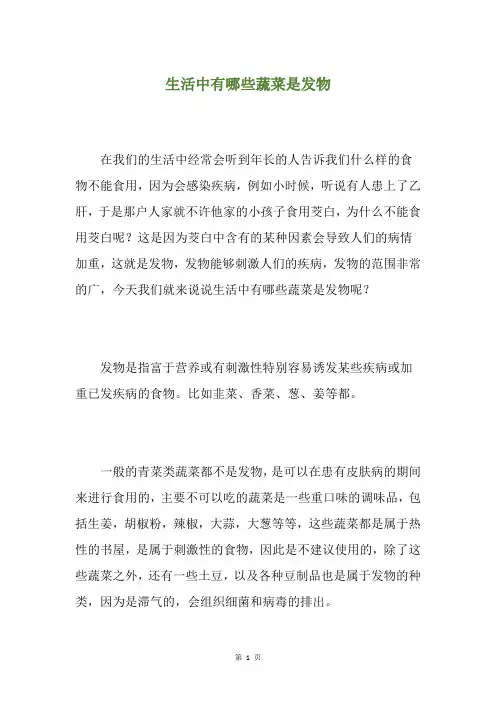 生活中有哪些蔬菜是发物

在我们的生活中经常会听到年长的人告诉我们什么样的食物不能食用，因为会感染疾病，例如小时候，听说有人患上了乙肝，于是那户人家就不许他家的小孩子食用茭白，为什么不能食用茭白呢？这是因为茭白中含有的某种因素会导致人们的病情加重，这就是发物，发物能够刺激人们的疾病，发物的范围非常的广，今天我们就来说说生活中有哪些蔬菜是发物呢？

发物是指富于营养或有刺激性特别容易诱发某些疾病或加重已发疾病的食物。比如韭菜、香菜、葱、姜等都。

一般的青菜类蔬菜都不是发物，是可以在患有皮肤病的期间来进行食用的，主要不可以吃的蔬菜是一些重口味的调味品，包括生姜，胡椒粉，辣椒，大蒜，大葱等等，这些蔬菜都是属于热性的书屋，是属于刺激性的食物，因此是不建议使用的，除了这些蔬菜之外，还有一些土豆，以及各种豆制品也是属于发物的种类，因为是滞气的，会组织细菌和病毒的排出。

第 1 页